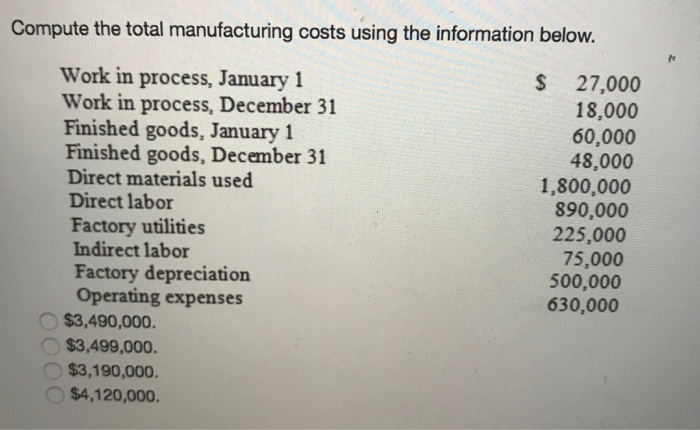 Compute the total manufacturing costs using the information below.

| | |
|---|---|
| Work in process, January 1 | \$ 27,000 |
| Work in process, December 31 | 18,000 |
| Finished goods, January 1 | 60,000 |
| Finished goods, December 31 | 48,000 |
| Direct materials used | 1,800,000 |
| Direct labor | 890,000 |
| Factory utilities | 225,000 |
| Indirect labor | 75,000 |
| Factory depreciation | 500,000 |
| Operating expenses | 630,000 |

\$3,490,000.
\$3,499,000.
\$3,190,000.
\$4,120,000.